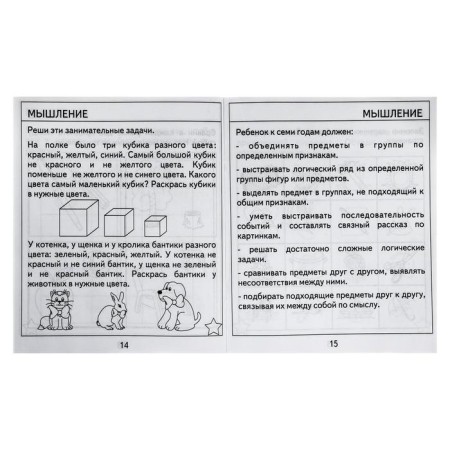 МЫШЛЕНИЕ

Реши эти занимательные задачи.

На полке было три кубика разного цвета: красный, желтый, синий. Самый большой кубик не красного и не желтого цвета. Кубик поменьше не желтого и не синего цвета. Какого цвета самый маленький кубик? Раскрась кубики в нужные цвета.

У котенка, у щенка и у кролика бантики разного цвета: зеленый, красный, желтый. У котенка не красный и не синий бантик, у щенка не зеленый и не красный бантик. Раскрась бантики у животных в нужные цвета.

14

МЫШЛЕНИЕ

Ребенок к семи годам должен:

- объединять предметы в группы по определенным признакам.

- выстраивать логический ряд из определенной группы фигур или предметов.

- выделять предмет в группах, не подходящий к общим признакам.

- уметь выстраивать последовательность событий и составлять связный рассказ по картинкам.

- решать достаточно сложные логические задачи.

- сравнивать предметы друг с другом, выявлять несоответствия между ними.

- подбирать подходящие предметы друг к другу, связывая их между собой по смыслу.

15